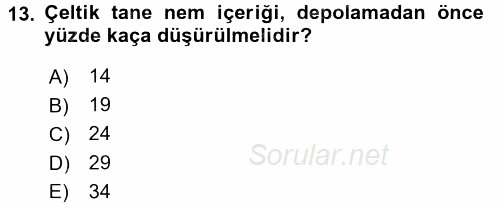 13. Çeltik tane nem içeriği, depolamadan önce yüzde kaça düşürülmelidir?

A) 14
B) 19
C) 24
D) 29
E) 34

Sorular.net